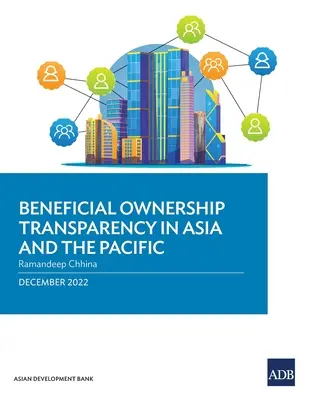 BENEFICIAL OWNERSHIP TRANSPARENCY IN ASIA AND THE PACIFIC
Ramandeep Chhina

DECEMBER 2022

ASIAN DEVELOPMENT BANK

ADB